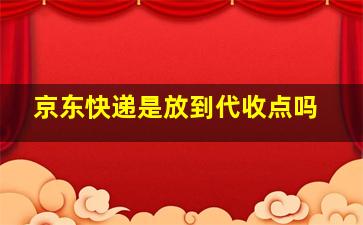 京东快递是放到代收点吗